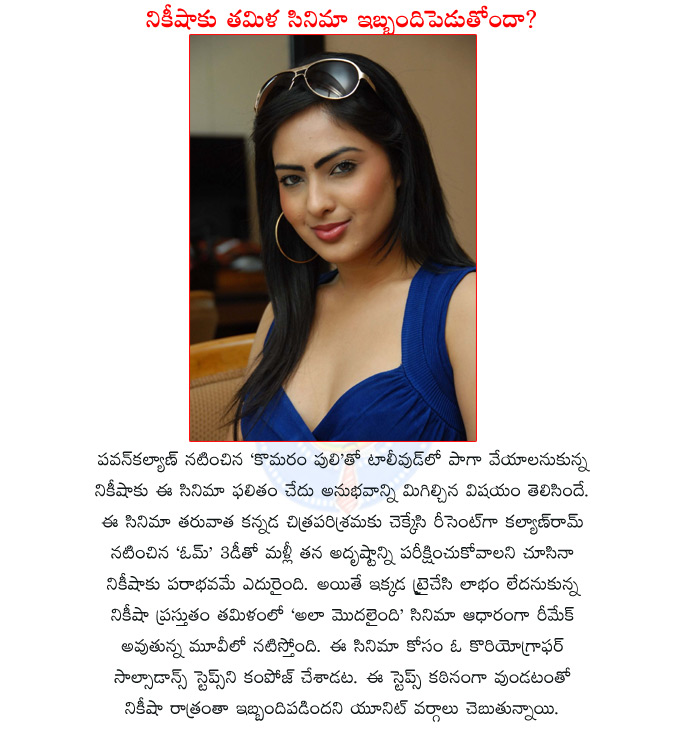 నికీషాకు తమిళ సినిమా ఇబ్బందిపెడుతోందా?

పవన్‌కల్యాణ్ నటించిన 'కొమరం పులి'తో టాలీవుడ్‌లో పాగా వేయాలనుకున్న నికీషాకు ఈ సినిమా ఫలితం చేదు అనుభవాన్ని మిగిల్చిన విషయం తెలిసిందే. ఈ సినిమా తరువాత కన్నడ చిత్రపరిశ్రమకు చెక్కేసి రీసెంట్‌గా కల్యాణ్‌రామ్ నటించిన 'ఓమ్' 3డీతో మళ్లీ తన అదృష్టాన్ని పరీక్షించుకోవాలని చూసినా నికీషాకు పరాభవమే ఎదురైంది. అయితే ఇక్కడ ట్రైచేసి లాభం లేదనుకున్న నికీషా ప్రస్తుతం తమిళంలో 'అలా మొదలైంది' సినిమా ఆధారంగా రీమేక్ అవుతున్న మూవీలో నటిస్తోంది. ఈ సినిమా కోసం ఓ కొరియోగ్రాఫర్ సాల్సాడాన్స్ స్టెప్స్‌ని కంపోజ్ చేశాడట. ఈ స్టెప్స్ కఠినంగా వుండటంతో నికీషా రాత్రంతా ఇబ్బందిపడిందని యూనిట్ వర్గాలు చెబుతున్నాయి.